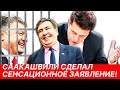 СААКАШВИЛИ СДЕЛАЛ СЕНСАЦИОННОЕ ЗАЯВЛЕНИЕ!